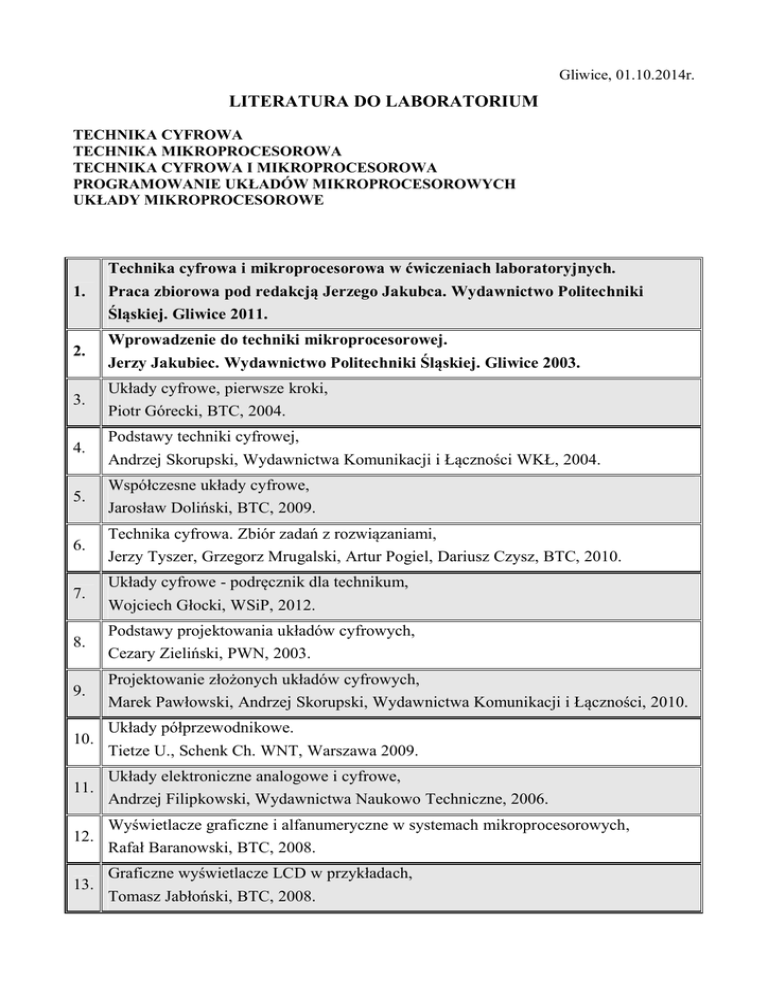 Gliwice, 01.10.2014r.

LITERATURA DO LABORATORIUM

TECHNIKA CYFROWA
TECHNIKA MIKROPROCESOROWA
TECHNIKA CYFROWA I MIKROPROCESOROWA
PROGRAMOWANIE UKŁADÓW MIKROPROCESOROWYCH
UKŁADY MIKROPROCESOROWE

| | |
|---|---|
| 1. | Technika cyfrowa i mikroprocesorowa w ćwiczeniach laboratoryjnych. Praca zbiorowa pod redakcją Jerzego Jakubca. Wydawnictwo Politechniki Śląskiej. Gliwice 2011. |
| 2. | Wprowadzenie do techniki mikroprocesorowej. Jerzy Jakubiec. Wydawnictwo Politechniki Śląskiej. Gliwice 2003. |
| 3. | Układy cyfrowe, pierwsze kroki, Piotr Górecki, BTC, 2004. |
| 4. | Podstawy techniki cyfrowej, Andrzej Skorupski, Wydawnictwa Komunikacji i Łączności WKŁ, 2004. |
| 5. | Współczesne układy cyfrowe, Jarosław Doliński, BTC, 2009. |
| 6. | Technika cyfrowa. Zbiór zadań z rozwiązaniami, Jerzy Tyszer, Grzegorz Mrugalski, Artur Pogiel, Dariusz Czysz, BTC, 2010. |
| 7. | Układy cyfrowe - podręcznik dla technikum, Wojciech Głocki, WSiP, 2012. |
| 8. | Podstawy projektowania układów cyfrowych, Cezary Zieliński, PWN, 2003. |
| 9. | Projektowanie złożonych układów cyfrowych, Marek Pawłowski, Andrzej Skorupski, Wydawnictwa Komunikacji i Łączności, 2010. |
| 10. | Układy półprzewodnikowe. Tietze U., Schenk Ch. WNT, Warszawa 2009. |
| 11. | Układy elektroniczne analogowe i cyfrowe, Andrzej Filipkowski, Wydawnictwa Naukowo Techniczne, 2006. |
| 12. | Wyświetlacze graficzne i alfanumeryczne w systemach mikroprocesorowych, Rafał Baranowski, BTC, 2008. |
| 13. | Graficzne wyświetlacze LCD w przykładach, Tomasz Jabłoński, BTC, 2008. |